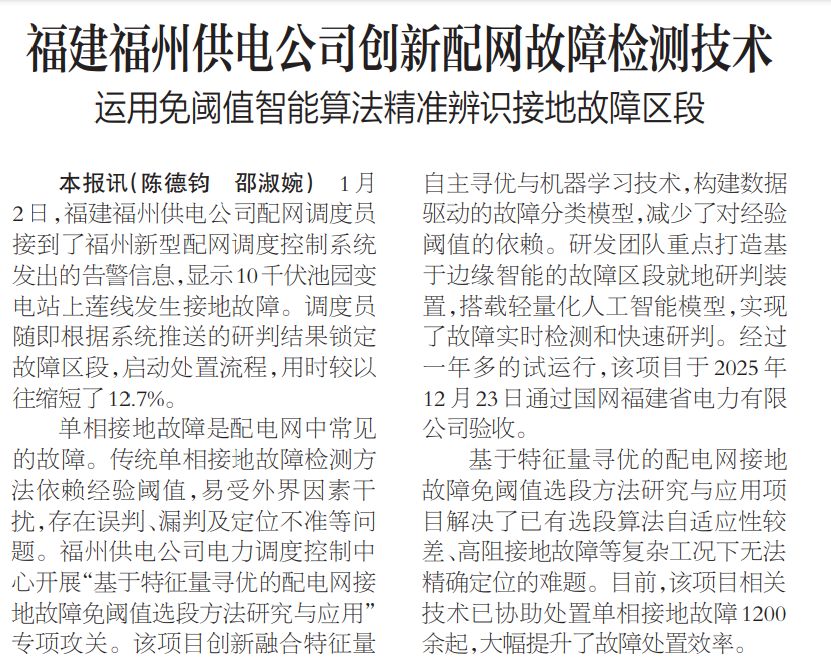 福建福州供电公司创新配网故障检测技术

运用免阈值智能算法精准辨识接地故障区段

本报讯（陈德钧　邵淑婉） 1月2日，福建福州供电公司配网调度员接到了福州新型配网调度控制系统发出的告警信息，显示10千伏池园变电站上莲线发生接地故障。调度员随即根据系统推送的研判结果锁定故障区段，启动处置流程，用时较以往缩短了12.7%。

单相接地故障是配电网中常见的故障。传统单相接地故障检测方法依赖经验阈值，易受外界因素干扰，存在误判、漏判及定位不准等问题。福州供电公司电力调度控制中心开展“基于特征量寻优的配电网接地故障免阈值选段方法研究与应用”专项攻关。该项目创新融合特征量自主寻优与机器学习技术，构建数据驱动的故障分类模型，减少了对经验阈值的依赖。研发团队重点打造基于边缘智能的故障区段就地研判装置，搭载轻量化人工智能模型，实现了故障实时检测和快速研判。经过一年多的试运行，该项目于2025年12月23日通过国网福建省电力有限公司验收。

基于特征量寻优的配电网接地故障免阈值选段方法研究与应用项目解决了已有选段算法自适应性较差、高阻接地故障等复杂工况下无法精确定位的难题。目前，该项目相关技术已协助处置单相接地故障1200余起，大幅提升了故障处置效率。